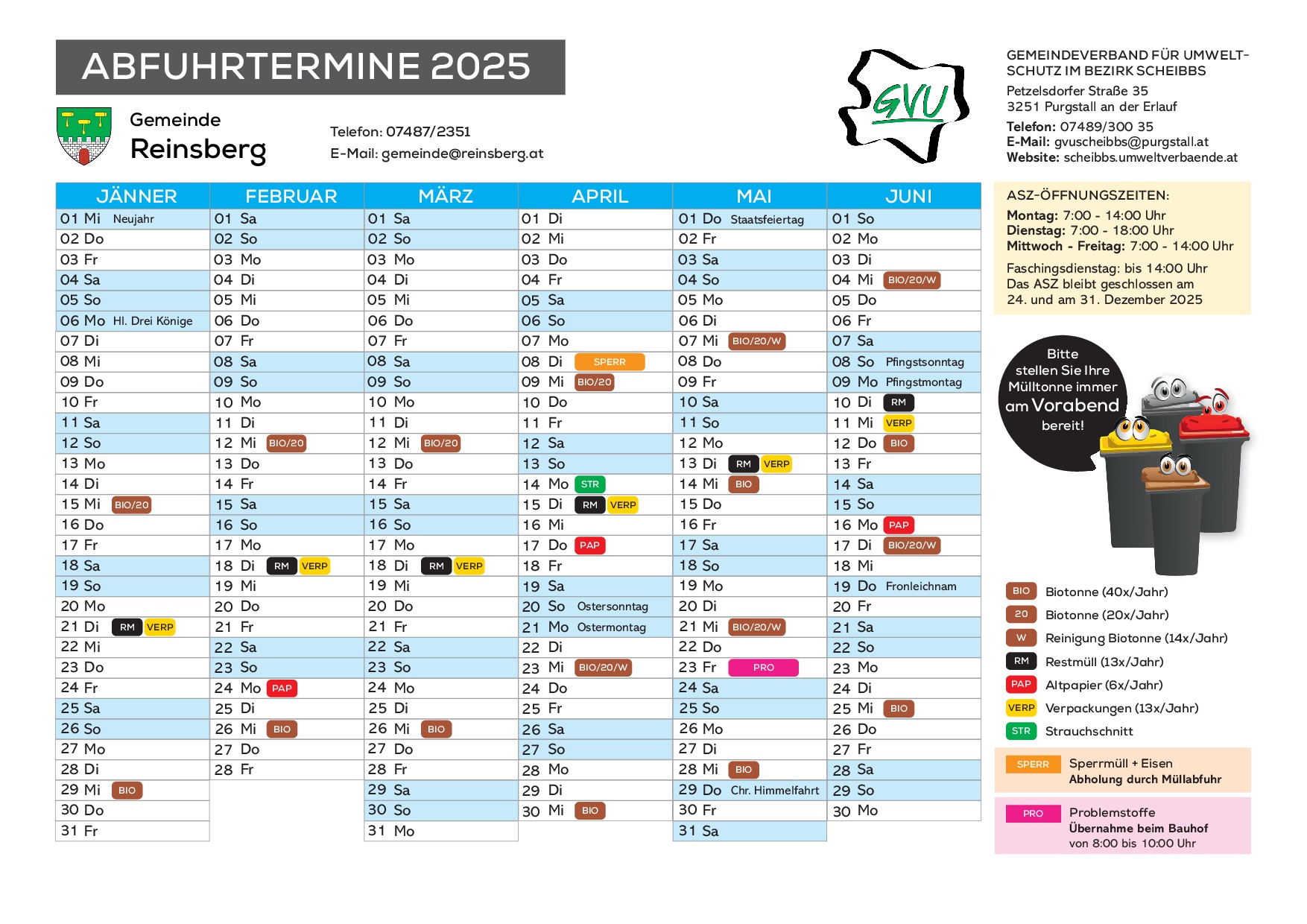 ABFUHRTERMINE 2025

Gemeinde
Reinsberg

Telefon: 07487/2351
E-Mail: gemeinde@reinsberg.at

GVU

GEMEINDEVERBAND FÜR UMWELTSCHUTZ IM BEZIRK SCHEIBBS
Petzelsdorfer Straße 35
3251 Purgstall an der Erlauf
Telefon: 07489/300 35
E-Mail: gvuscheibbs@purgstall.at
Website: scheibbs.umweltverbaende.at

| JÄNNER | FEBRUAR | MÄRZ | APRIL | MAI | JUNI |
|---|---|---|---|---|---|
| 01 Mi Neujahr | 01 Sa | 01 Sa | 01 Di | 01 Do Staatsfeiertag | 01 So |
| 02 Do | 02 So | 02 So | 02 Mi | 02 Fr | 02 Mo |
| 03 Fr | 03 Mo | 03 Mo | 03 Do | 03 Sa | 03 Di |
| 04 Sa | 04 Di | 04 Di | 04 Fr | 04 So | 04 Mi BIO/20/W |
| 05 So | 05 Mi | 05 Mi | 05 Sa | 05 Mo | 05 Do |
| 06 Mo Hl. Drei Könige | 06 Do | 06 Do | 06 So | 06 Di | 06 Fr |
| 07 Di | 07 Fr | 07 Fr | 07 Mo | 07 Mi BIO/20/W | 07 Sa |
| 08 Mi | 08 Sa | 08 Sa | 08 Di SPERR | 08 Do | 08 So Pfingstsonntag |
| 09 Do | 09 So | 09 So | 09 Mi BIO/20 | 09 Fr | 09 Mo Pfingstmontag |
| 10 Fr | 10 Mo | 10 Mo | 10 Do | 10 Sa | 10 Di RM |
| 11 Sa | 11 Di | 11 Di | 11 Fr | 11 So | 11 Mi VERP |
| 12 So | 12 Mi BIO/20 | 12 Mi BIO/20 | 12 Sa | 12 Mo | 12 Do BIO |
| 13 Mo | 13 Do | 13 Do | 13 So | 13 Di RM VERP | 13 Fr |
| 14 Di | 14 Fr | 14 Fr | 14 Mo STR | 14 Mi BIO | 14 Sa |
| 15 Mi BIO/20 | 15 Sa | 15 Sa | 15 Di RM VERP | 15 Do | 15 So |
| 16 Do | 16 So | 16 So | 16 Mi | 16 Fr | 16 Mo PAP |
| 17 Fr | 17 Mo | 17 Mo | 17 Do PAP | 17 Sa | 17 Di BIO/20/W |
| 18 Sa | 18 Di RM VERP | 18 Di RM VERP | 18 Fr | 18 So | 18 Mi |
| 19 So | 19 Mi | 19 Mi | 19 Sa | 19 Mo | 19 Do Fronleichnam |
| 20 Mo | 20 Do | 20 Do | 20 So Ostersonntag | 20 Di | 20 Fr |
| 21 Di RM VERP | 21 Fr | 21 Fr | 21 Mo Ostermontag | 21 Mi BIO/20/W | 21 Sa |
| 22 Mi | 22 Sa | 22 Sa | 22 Di | 22 Do | 22 So |
| 23 Do | 23 So | 23 So | 23 Mi BIO/20/W | 23 Fr PRO | 23 Mo |
| 24 Fr | 24 Mo PAP | 24 Mo | 24 Do | 24 Sa | 24 Di |
| 25 Sa | 25 Di | 25 Di | 25 Fr | 25 So | 25 Mi BIO |
| 26 So | 26 Mi BIO | 26 Mi BIO | 26 Sa | 26 Mo | 26 Do |
| 27 Mo | 27 Do | 27 Do | 27 So | 27 Di | 27 Fr |
| 28 Di | 28 Fr | 28 Fr | 28 Mo | 28 Mi BIO | 28 Sa |
| 29 Mi BIO | | 29 Sa | 29 Di | 29 Do Chr. Himmelfahrt | 29 So |
| 30 Do | | 30 So | 30 Mi BIO | 30 Fr | 30 Mo |
| 31 Fr | | 31 Mo | | 31 Sa | |

ASZ-ÖFFNUNGSZEITEN:
Montag: 7:00 - 14:00 Uhr
Dienstag: 7:00 - 18:00 Uhr
Mittwoch - Freitag: 7:00 - 14:00 Uhr
Faschingsdienstag: bis 14:00 Uhr
Das ASZ bleibt geschlossen am 24. und am 31. Dezember 2025

Bitte stellen Sie Ihre Mülltonne immer am Vorabend bereit!

BIO Biotonne (40x/Jahr)
20 Biotonne (20x/Jahr)
W Reinigung Biotonne (14x/Jahr)
RM Restmüll (13x/Jahr)
PAP Altpapier (6x/Jahr)
VERP Verpackungen (13x/Jahr)
STR Strauchschnitt

SPERR Sperrmüll + Eisen
Abholung durch Müllabfuhr

PRO Problemstoffe
Übernahme beim Bauhof
von 8:00 bis 10:00 Uhr